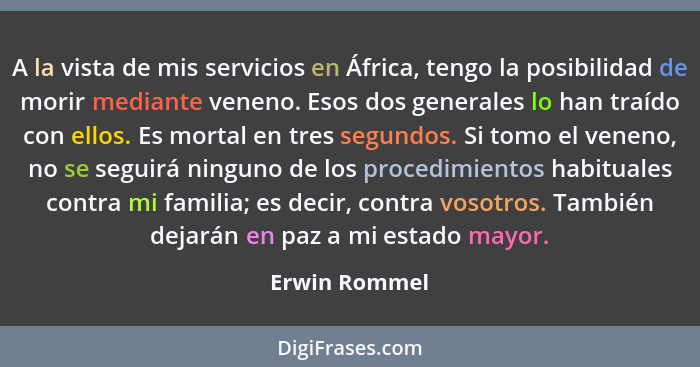 A la vista de mis servicios en África, tengo la posibilidad de morir mediante veneno. Esos dos generales lo han traído con ellos. Es mortal en tres segundos. Si tomo el veneno, no se seguirá ninguno de los procedimientos habituales contra mi familia; es decir, contra vosotros. También dejarán en paz a mi estado mayor.

Erwin Rommel

DigiFrases.com